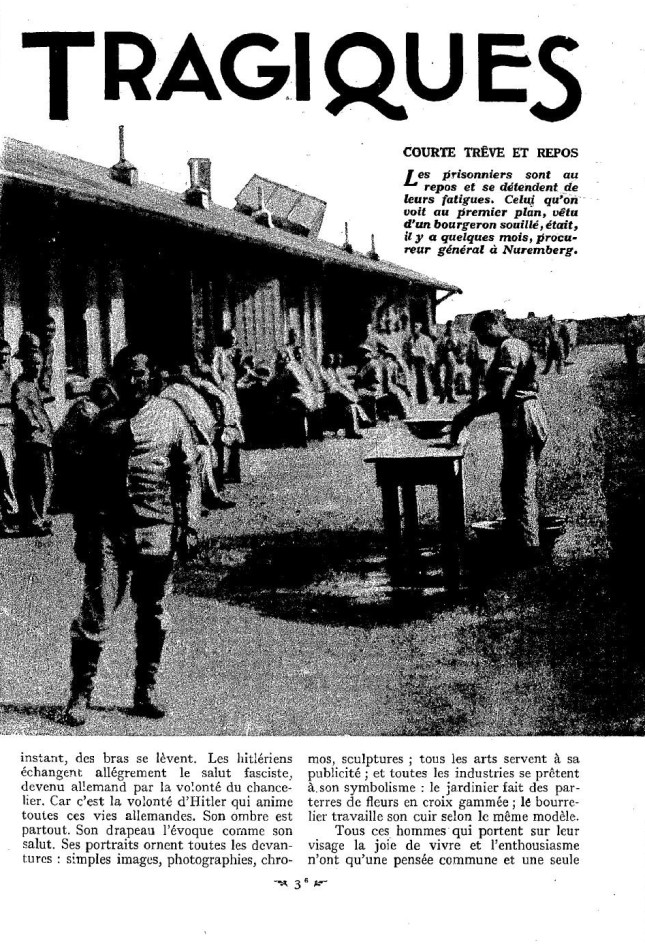 TRAGIQUES

COURTE TRÊVE ET REPOS

Les prisonniers sont au repos et se détendent de leurs fatigues. Celui qu'on voit au premier plan, vêtu d'un bourgeron souillé, était, il y a quelques mois, procureur général à Nuremberg.

instant, des bras se lèvent. Les hitlériens échangent allégrement le salut fasciste, devenu allemand par la volonté du chancelier. Car c'est la volonté d'Hitler qui anime toutes ces vies allemandes. Son ombre est partout. Son drapeau l'évoque comme son salut. Ses portraits ornent toutes les devantures : simples images, photographies, chromos, sculptures ; tous les arts servent à sa publicité ; et toutes les industries se prêtent à son symbolisme : le jardinier fait des parterres de fleurs en croix gammée ; le bourrelier travaille son cuir selon le même modèle.

Tous ces hommes qui portent sur leur visage la joie de vivre et l'enthousiasme n'ont qu'une pensée commune et une seule

3